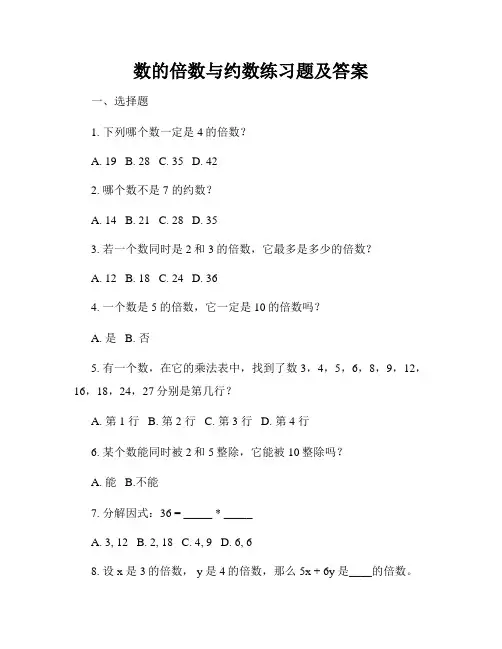 数的倍数与约数练习题及答案

一、选择题

1. 下列哪个数一定是 4 的倍数？

A. 19 B. 28 C. 35 D. 42

2. 哪个数不是 7 的约数？

A. 14 B. 21 C. 28 D. 35

3. 若一个数同时是 2 和 3 的倍数，它最多是多少的倍数？

A. 12 B. 18 C. 24 D. 36

4. 一个数是 5 的倍数，它一定是 10 的倍数吗？

A. 是 B. 否

5. 有一个数，在它的乘法表中，找到了数 3，4，5，6，8，9，12，16，18，24，27 分别是第几行？

A. 第 1 行 B. 第 2 行 C. 第 3 行 D. 第 4 行

6. 某个数能同时被 2 和 5 整除，它能被 10 整除吗？

A. 能 B.不能

7. 分解因式：36 = _____ * _____

A. 3, 12 B. 2, 18 C. 4, 9 D. 6, 6

8. 设 x 是 3 的倍数， y 是 4 的倍数，那么 5x + 6y 是____的倍数。